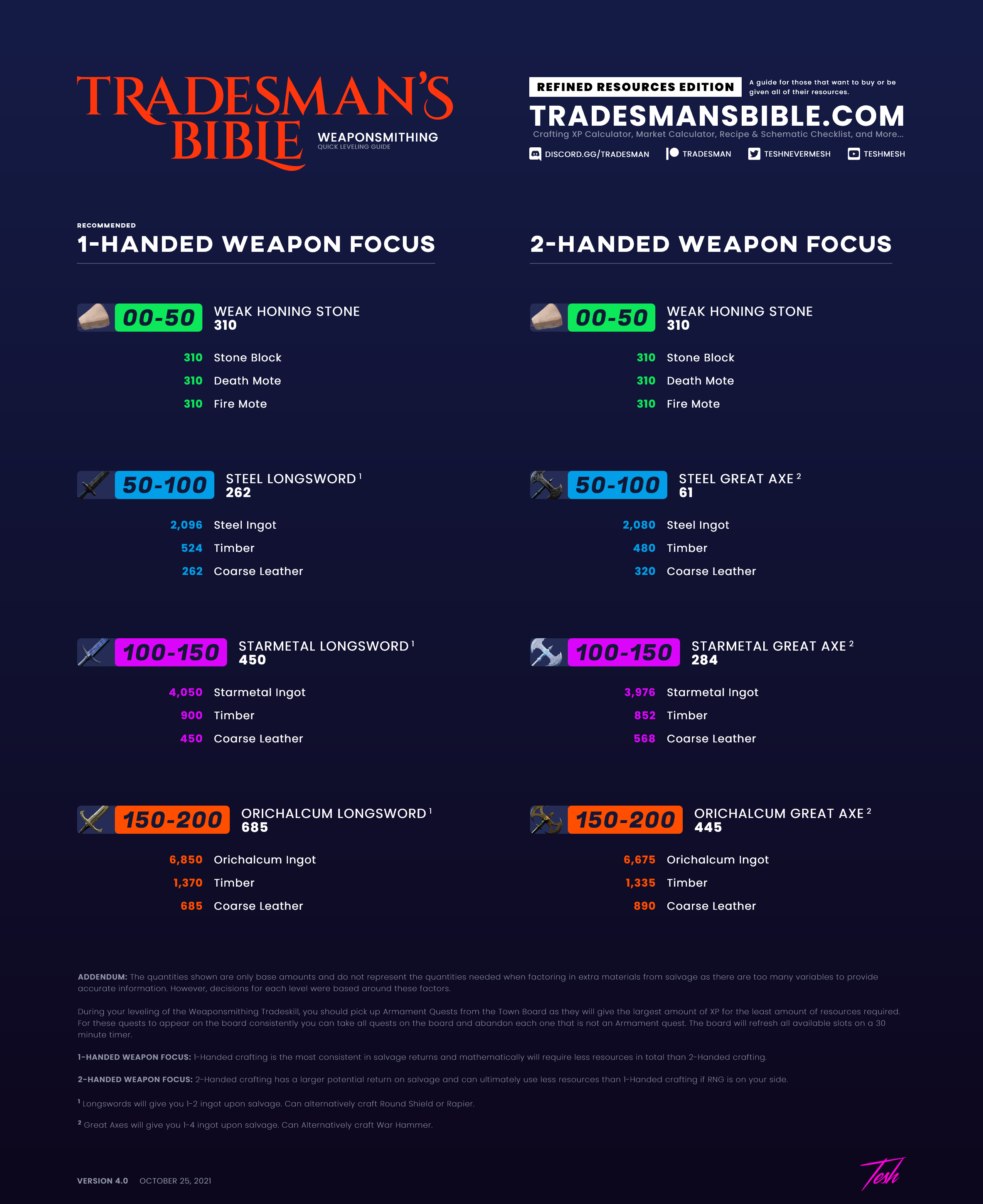 TRADESMAN'S BIBLE

WEAPONSMITHING
QUICK LEVELING GUIDE

REFINED RESOURCES EDITION

A guide for those that want to buy or be given all of their resources.

TRADESMANSBIBLE.COM
Crafting XP Calculator, Market Calculator, Recipe & Schematic Checklist, and More...

DISCORD.GG/TRADESMAN TRADESMAN TESHNEVERMESH TESHMESH

RECOMMENDED
1-HANDED WEAPON FOCUS

00-50 WEAK HONING STONE
310

310 Stone Block
310 Death Mote
310 Fire Mote

50-100 STEEL LONGSWORD $^1$
262

2,096 Steel Ingot
524 Timber
262 Coarse Leather

100-150 STARMETAL LONGSWORD $^1$
450

4,050 Starmetal Ingot
900 Timber
450 Coarse Leather

150-200 ORICHALCUM LONGSWORD $^1$
685

6,850 Orichalcum Ingot
1,370 Timber
685 Coarse Leather

2-HANDED WEAPON FOCUS

00-50 WEAK HONING STONE
310

310 Stone Block
310 Death Mote
310 Fire Mote

50-100 STEEL GREAT AXE $^2$
61

2,080 Steel Ingot
480 Timber
320 Coarse Leather

100-150 STARMETAL GREAT AXE $^2$
284

3,976 Starmetal Ingot
852 Timber
568 Coarse Leather

150-200 ORICHALCUM GREAT AXE $^2$
445

6,675 Orichalcum Ingot
1,335 Timber
890 Coarse Leather

ADDENDUM: The quantities shown are only base amounts and do not represent the quantities needed when factoring in extra materials from salvage as there are too many variables to provide accurate information. However, decisions for each level were based around these factors.

During your leveling of the Weaponsmithing Tradeskill, you should pick up Armament Quests from the Town Board as they will give the largest amount of XP for the least amount of resources required. For these quests to appear on the board consistently you can take all quests on the board and abandon each one that is not an Armament quest. The board will refresh all available slots on a 30 minute timer.

1-HANDED WEAPON FOCUS: 1-Handed crafting is the most consistent in salvage returns and mathematically will require less resources in total than 2-Handed crafting.

2-HANDED WEAPON FOCUS: 2-Handed crafting has a larger potential return on salvage and can ultimately use less resources than 1-Handed crafting if RNG is on your side.

$^1$ Longswords will give you 1-2 ingot upon salvage. Can alternatively craft Round Shield or Rapier.

$^2$ Great Axes will give you 1-4 ingot upon salvage. Can Alternatively craft War Hammer.

VERSION 4.0 OCTOBER 25, 2021

Tesh